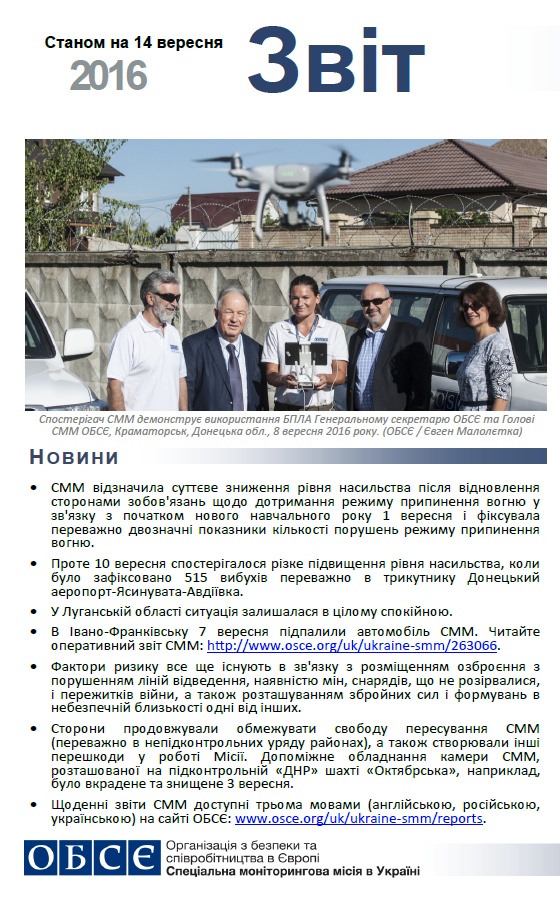 Станом на 14 вересня 2016

Звіт

Спостерігач СММ демонструє використання БПЛА Генеральному секретарю ОБСЄ та Голові СММ ОБСЄ, Краматорськ, Донецька обл., 8 вересня 2016 року. (ОБСЄ / Євген Малолєтка)

Новини

• СММ відзначила суттєве зниження рівня насильства після відновлення сторонами зобов'язань щодо дотримання режиму припинення вогню у зв'язку з початком нового навчального року 1 вересня і фіксувала переважно двозначні показники кількості порушень режиму припинення вогню.

• Проте 10 вересня спостерігалося різке підвищення рівня насильства, коли було зафіксовано 515 вибухів переважно в трикутнику Донецький аеропорт-Ясинувата-Авдіївка.

• У Луганській області ситуація залишалася в цілому спокійною.

• В Івано-Франківську 7 вересня підпалили автомобіль СММ. Читайте оперативний звіт СММ: http://www.osce.org/uk/ukraine-smm/263066.

• Фактори ризику все ще існують в зв'язку з розміщенням озброєння з порушенням ліній відведення, наявністю мін, снарядів, що не розірвалися, і пережитків війни, а також розташуванням збройних сил і формувань в небезпечній близькості одні від інших.

• Сторони продовжували обмежувати свободу пересування СММ (переважно в непідконтрольних уряду районах), а також створювали інші перешкоди у роботі Місії. Допоміжне обладнання камери СММ, розташованої на підконтрольній «ДНР» шахті «Октябрська», наприклад, було вкрадене та знищене 3 вересня.

• Щоденні звіти СММ доступні трьома мовами (англійською, російською, українською) на сайті ОБСЄ: www.osce.org/uk/ukraine-smm/reports.

ОБСЄ Організація з безпеки та співробітництва в Європі
Спеціальна моніторингова місія в Україні